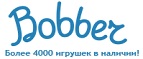 Bobber
Более 4000 игрушек в наличии!